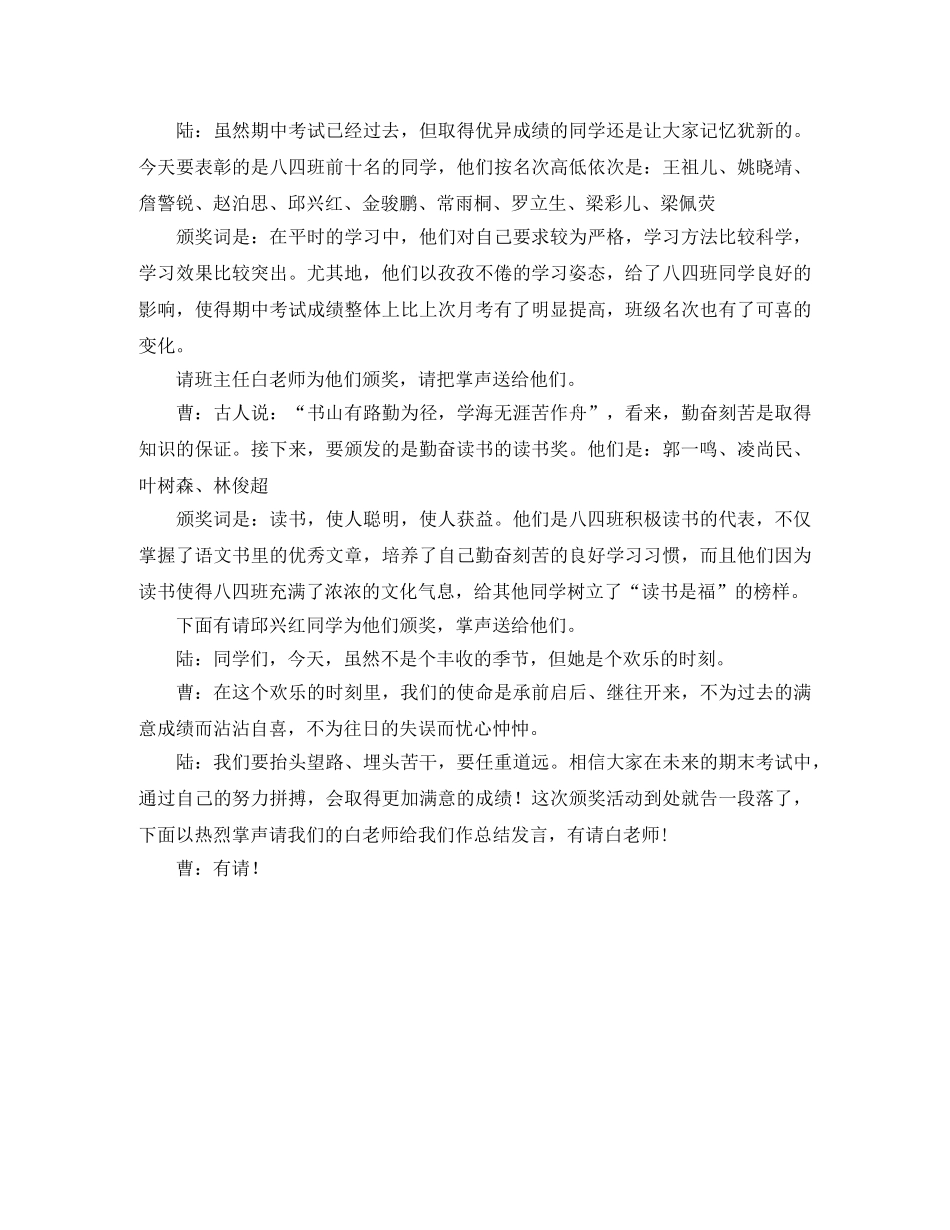 陆：虽然期中考试已经过去，但取得优异成绩的同学还是让大家记忆犹新的。今天要表彰的是八四班前十名的同学，他们按名次高低依次是：王祖儿、姚晓靖、詹警锐、赵泊思、邱兴红、金骏鹏、常雨桐、罗立生、梁彩儿、梁佩荧

颁奖词是：在平时的学习中，他们对自己要求较为严格，学习方法比较科学，学习效果比较突出。尤其地，他们以孜孜不倦的学习姿态，给了八四班同学良好的影响，使得期中考试成绩整体上比上次月考有了明显提高，班级名次也有了可喜的变化。

请班主任白老师为他们颁奖，请把掌声送给他们。

曹：古人说：“书山有路勤为径，学海无涯苦作舟”，看来，勤奋刻苦是取得知识的保证。接下来，要颁发的是勤奋读书的读书奖。他们是：郭一鸣、凌尚民、叶树森、林俊超

颁奖词是：读书，使人聪明，使人获益。他们是八四班积极读书的代表，不仅掌握了语文书里的优秀文章，培养了自己勤奋刻苦的良好学习习惯，而且他们因为读书使得八四班充满了浓浓的文化气息，给其他同学树立了“读书是福”的榜样。

下面有请邱兴红同学为他们颁奖，掌声送给他们。

陆：同学们，今天，虽然不是个丰收的季节，但她是个欢乐的时刻。

曹：在这个欢乐的时刻里，我们的使命是承前启后、继往开来，不为过去的满意成绩而沾沾自喜，不为往日的失误而忧心忡忡。

陆：我们要抬头望路、埋头苦干，要任重道远。相信大家在未来的期末考试中，通过自己的努力拼搏，会取得更加满意的成绩！这次颁奖活动到处就告一段落了，下面以热烈掌声请我们的白老师给我们作总结发言，有请白老师！

曹：有请！